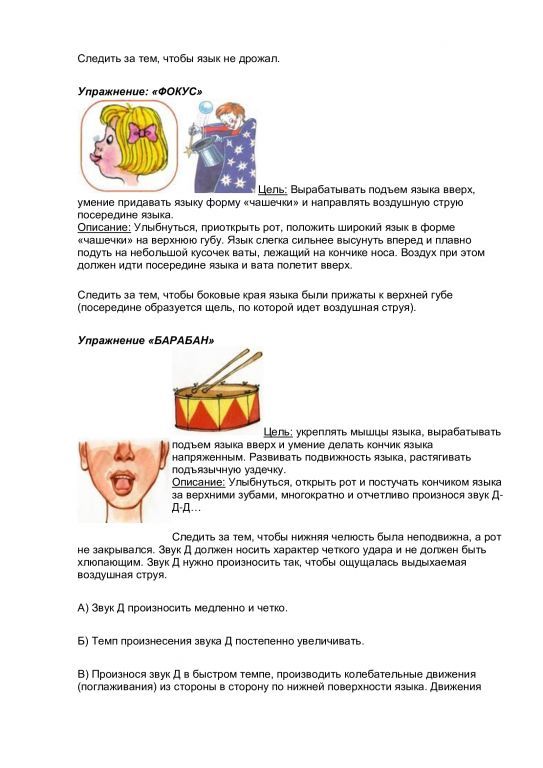 Следить за тем, чтобы язык не дрожал.

Упражнение: «ФОКУС»

Цель: Вырабатывать подъем языка вверх, умение придавать языку форму «чашечки» и направлять воздушную струю посередине языка.
Описание: Улыбнуться, приоткрыть рот, положить широкий язык в форме «чашечки» на верхнюю губу. Язык слегка сильнее высунуть вперед и плавно подуть на небольшой кусочек ваты, лежащий на кончике носа. Воздух при этом должен идти посередине языка и вата полетит вверх.

Следить за тем, чтобы боковые края языка были прижаты к верхней губе (посередине образуется щель, по которой идет воздушная струя).

Упражнение «БАРАБАН»

Цель: укреплять мышцы языка, вырабатывать подъем языка вверх и умение делать кончик языка напряженным. Развивать подвижность языка, растягивать подъязычную уздечку.
Описание: Улыбнуться, открыть рот и постучать кончиком языка за верхними зубами, многократно и отчетливо произнося звук Д-Д-Д…

Следить за тем, чтобы нижняя челюсть была неподвижна, а рот не закрывался. Звук Д должен носить характер четкого удара и не должен быть хлюпающим. Звук Д нужно произносить так, чтобы ощущалась выдыхаемая воздушная струя.

А) Звук Д произносить медленно и четко.

Б) Темп произнесения звука Д постепенно увеличивать.

В) Произнося звук Д в быстром темпе, производить колебательные движения (поглаживания) из стороны в сторону по нижней поверхности языка. Движения